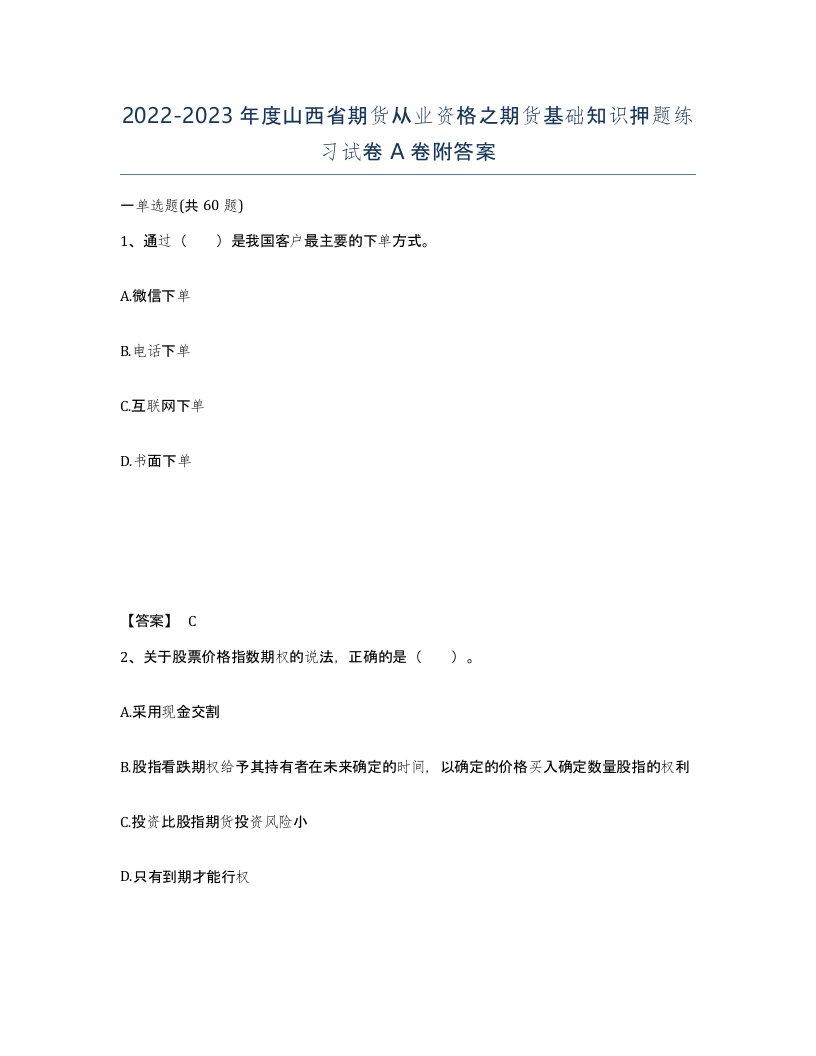 2022-2023年度山西省期货从业资格之期货基础知识押题练习试卷A卷附答案

一单选题(共60题)

1、通过（　　）是我国客户最主要的下单方式。

A.微信下单

B.电话下单

C.互联网下单

D.书面下单

【答案】 C

2、关于股票价格指数期权的说法，正确的是（　　）。

A.采用现金交割

B.股指看跌期权给予其持有者在未来确定的时间，以确定的价格买入确定数量股指的权利

C.投资比股指期货投资风险小

D.只有到期才能行权